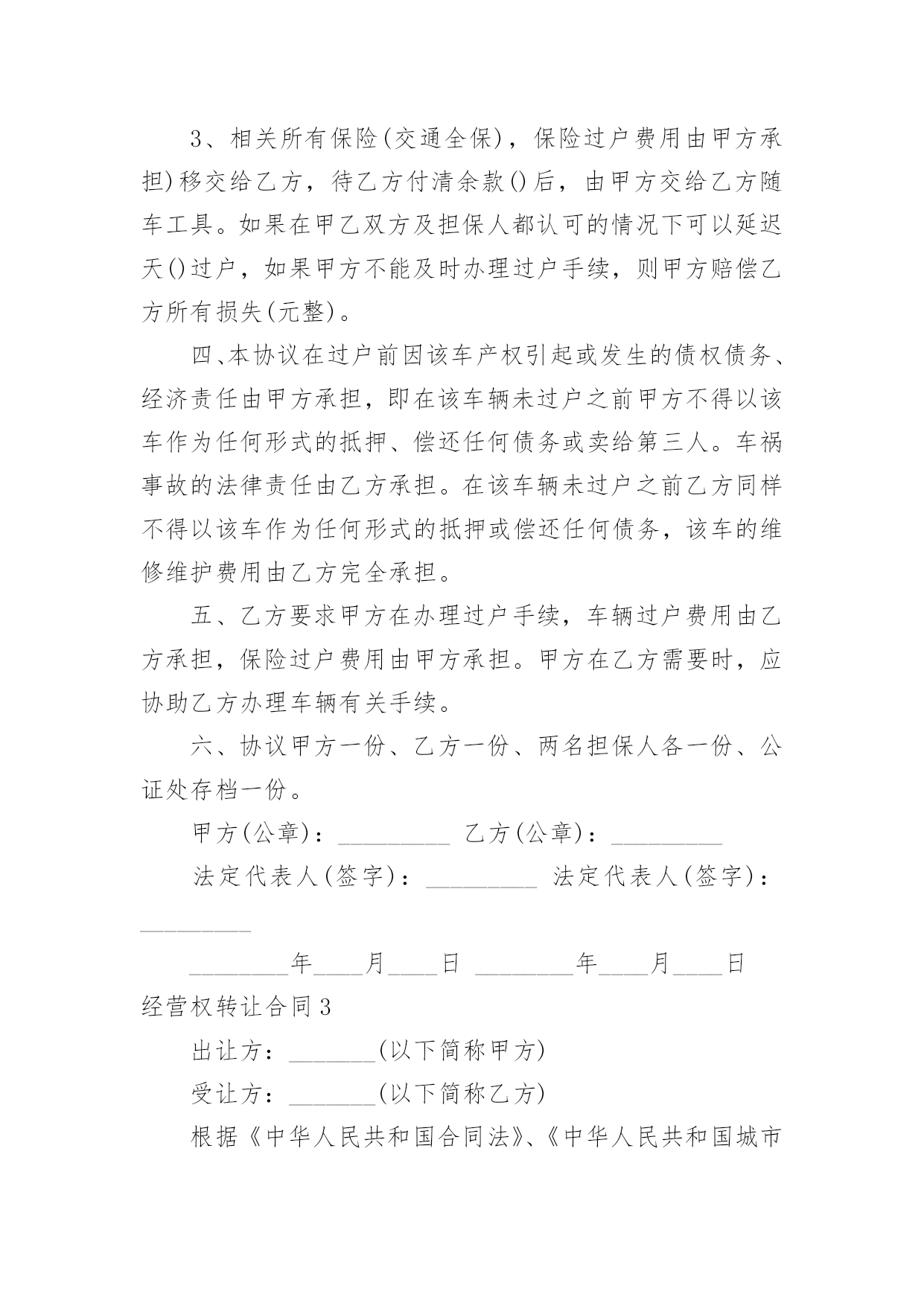 3、相关所有保险(交通全保)，保险过户费用由甲方承担)移交给乙方，待乙方付清余款()后，由甲方交给乙方随车工具。如果在甲乙双方及担保人都认可的情况下可以延迟天()过户，如果甲方不能及时办理过户手续，则甲方赔偿乙方所有损失(元整)。

四、本协议在过户前因该车产权引起或发生的债权债务、经济责任由甲方承担，即在该车辆未过户之前甲方不得以该车作为任何形式的抵押、偿还任何债务或卖给第三人。车祸事故的法律责任由乙方承担。在该车辆未过户之前乙方同样不得以该车作为任何形式的抵押或偿还任何债务，该车的维修维护费用由乙方完全承担。

五、乙方要求甲方在办理过户手续，车辆过户费用由乙方承担，保险过户费用由甲方承担。甲方在乙方需要时，应协助乙方办理车辆有关手续。

六、协议甲方一份、乙方一份、两名担保人各一份、公证处存档一份。

甲方(公章)：_________ 乙方(公章)：_________

法定代表人(签字)：_________ 法定代表人(签字)：_________

________年____月____日 ________年____月____日

经营权转让合同3

出让方：_______(以下简称甲方)

受让方：_______(以下简称乙方)

根据《中华人民共和国合同法》、《中华人民共和国城市